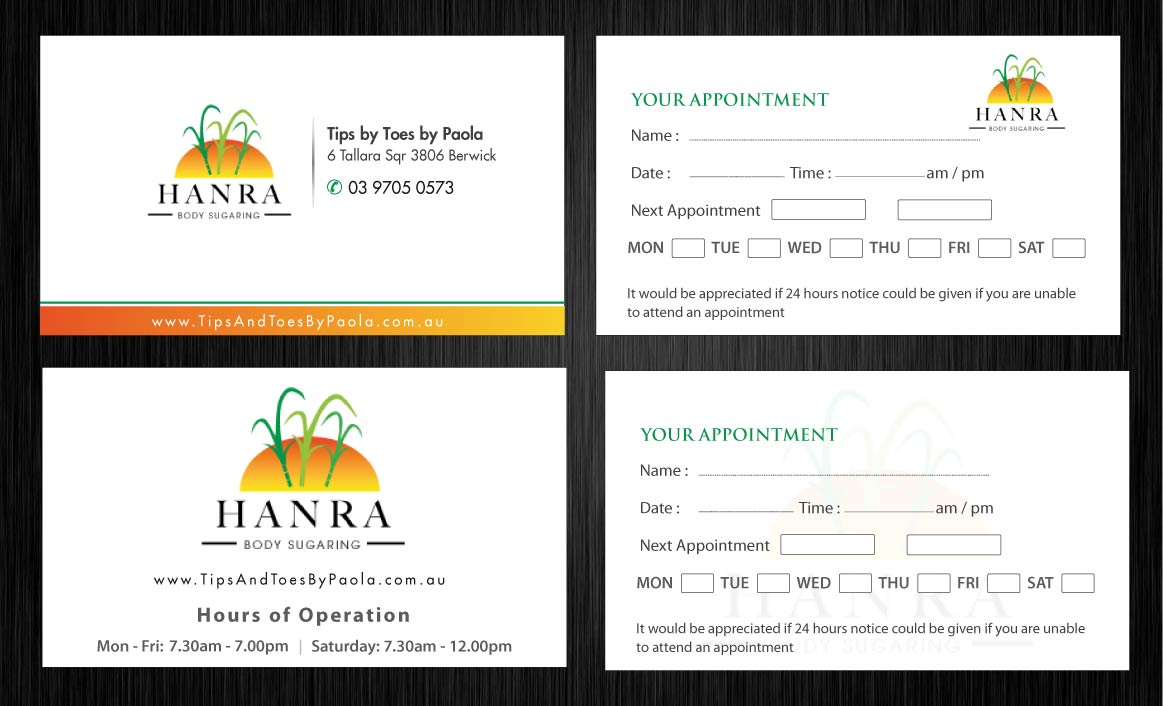 HANRA
BODY SUGARING

Tips by Toes by Paola
6 Tallara Sqr 3806 Berwick
✆ 03 9705 0573

www.TipsAndToesByPaola.com.au

YOUR APPOINTMENT

HANRA
BODY SUGARING

Name :

Date : Time : am / pm

Next Appointment

MON TUE WED THU FRI SAT

It would be appreciated if 24 hours notice could be given if you are unable to attend an appointment

HANRA
BODY SUGARING

www.TipsAndToesByPaola.com.au

Hours of Operation

Mon - Fri: 7.30am - 7.00pm | Saturday: 7.30am - 12.00pm

YOUR APPOINTMENT

Name :

Date : Time : am / pm

Next Appointment

MON TUE WED THU FRI SAT

It would be appreciated if 24 hours notice could be given if you are unable to attend an appointment

HANRA
BODY SUGARING